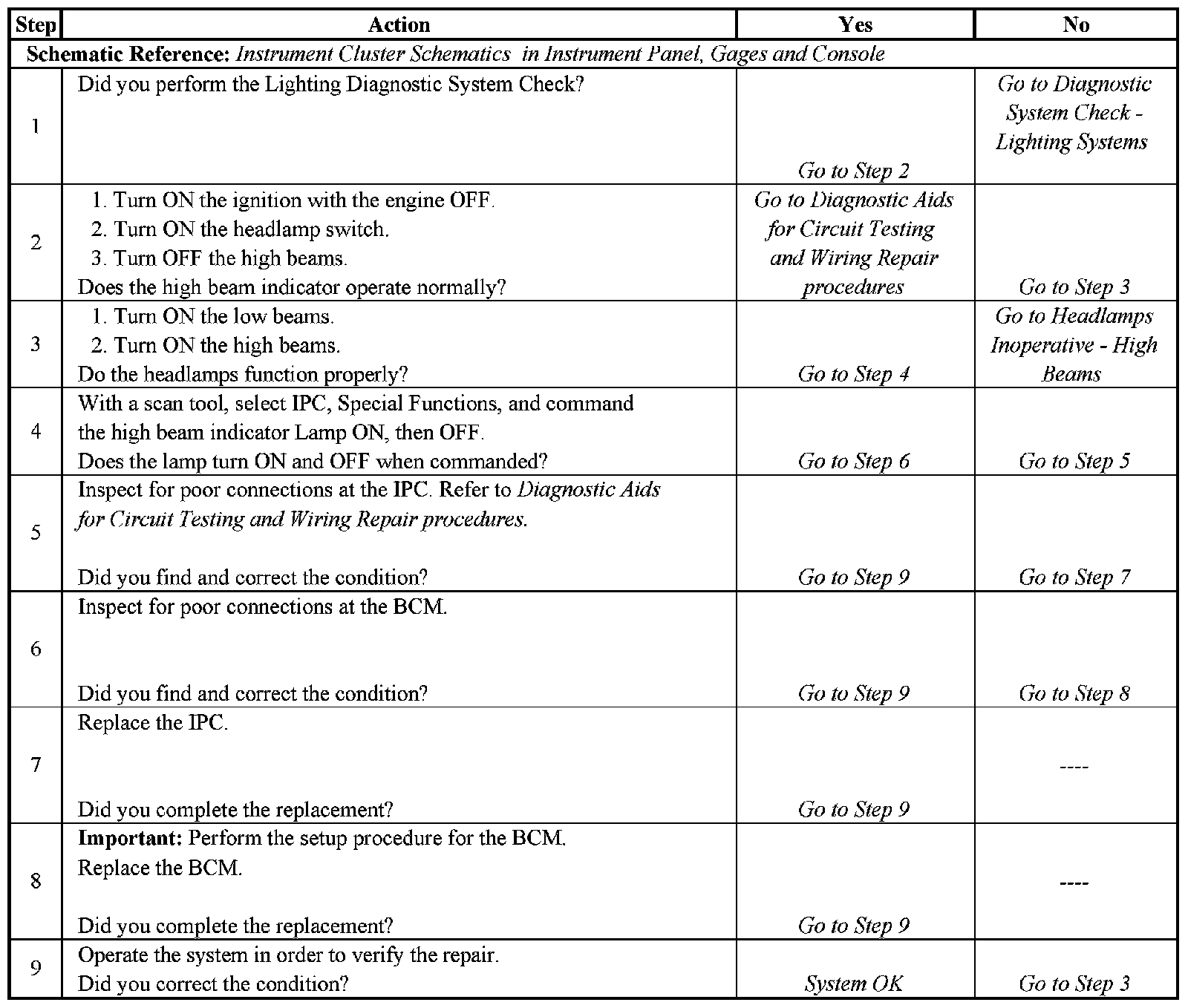 | Step | Action | Yes | No |
|---|---|---|---|
| Schematic Reference: Instrument Cluster Schematics in Instrument Panel, Gages and Console | | | |
| 1 | Did you perform the Lighting Diagnostic System Check? | Go to Step 2 | Go to Diagnostic System Check - Lighting Systems |
| 2 | 1. Turn ON the ignition with the engine OFF. 2. Turn ON the headlamp switch. 3. Turn OFF the high beams. Does the high beam indicator operate normally? | Go to Diagnostic Aids for Circuit Testing and Wiring Repair procedures | Go to Step 3 |
| 3 | 1. Turn ON the low beams. 2. Turn ON the high beams. Do the headlamps function properly? | Go to Step 4 | Go to Headlamps Inoperative - High Beams |
| 4 | With a scan tool, select IPC, Special Functions, and command the high beam indicator Lamp ON, then OFF. Does the lamp turn ON and OFF when commanded? | Go to Step 6 | Go to Step 5 |
| 5 | Inspect for poor connections at the IPC. Refer to Diagnostic Aids for Circuit Testing and Wiring Repair procedures. Did you find and correct the condition? | Go to Step 9 | Go to Step 7 |
| 6 | Inspect for poor connections at the BCM. Did you find and correct the condition? | Go to Step 9 | Go to Step 8 |
| 7 | Replace the IPC. Did you complete the replacement? | Go to Step 9 | ---- |
| 8 | Important: Perform the setup procedure for the BCM. Replace the BCM. Did you complete the replacement? | Go to Step 9 | ---- |
| 9 | Operate the system in order to verify the repair. Did you correct the condition? | System OK | Go to Step 3 |